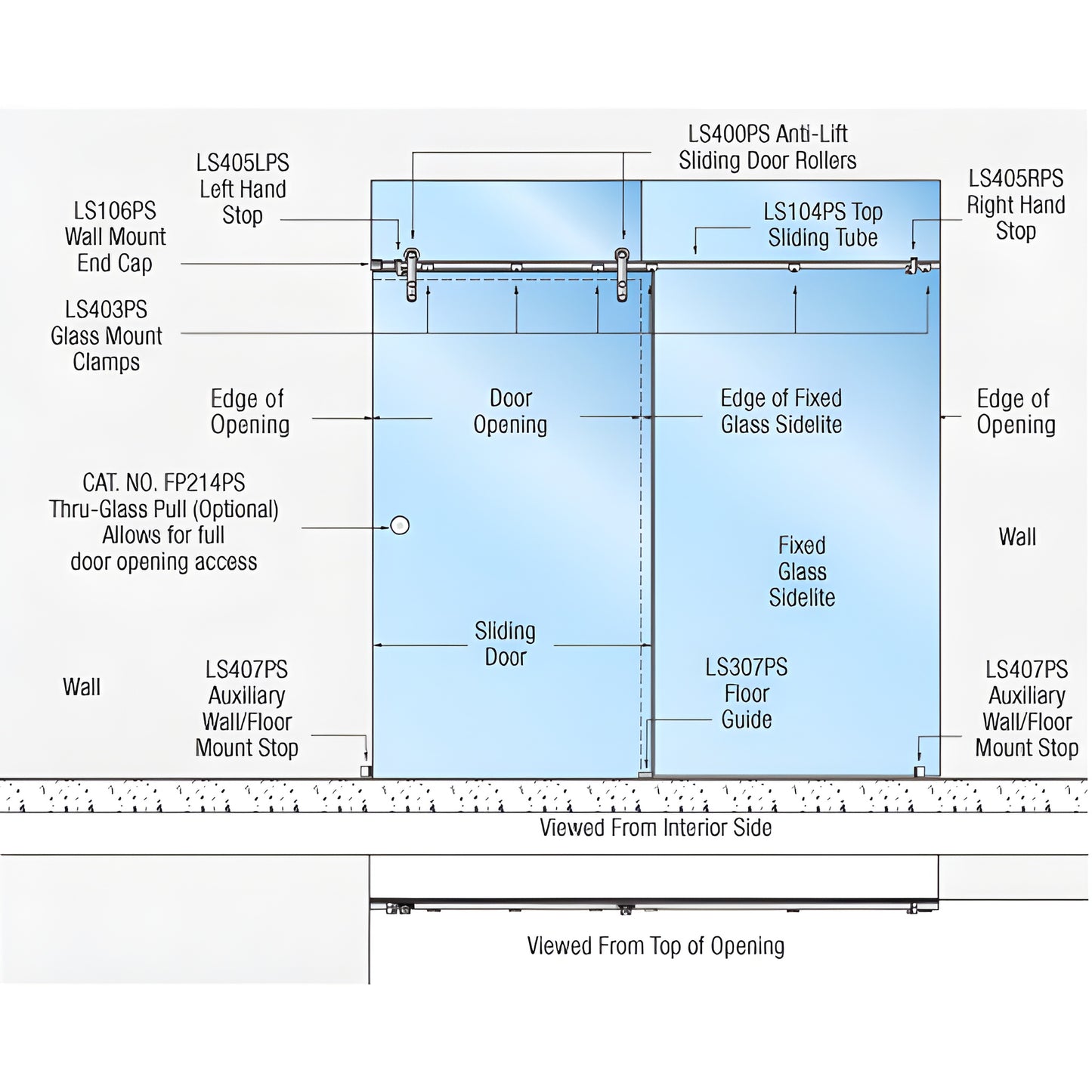 LS400PS Anti-Lift Sliding Door Rollers

LS405LPS Left Hand Stop

LS405RPS Right Hand Stop

LS106PS Wall Mount End Cap

LS104PS Top Sliding Tube

LS403PS Glass Mount Clamps

Edge of Opening

Door Opening

Edge of Fixed Glass Sidelite

Edge of Opening

CAT. NO. FP214PS Thru-Glass Pull (Optional) Allows for full door opening access

Fixed Glass Sidelite

Wall

Sliding Door

Wall

LS407PS Auxiliary Wall/Floor Mount Stop

LS307PS Floor Guide

LS407PS Auxiliary Wall/Floor Mount Stop

Viewed From Interior Side

Viewed From Top of Opening